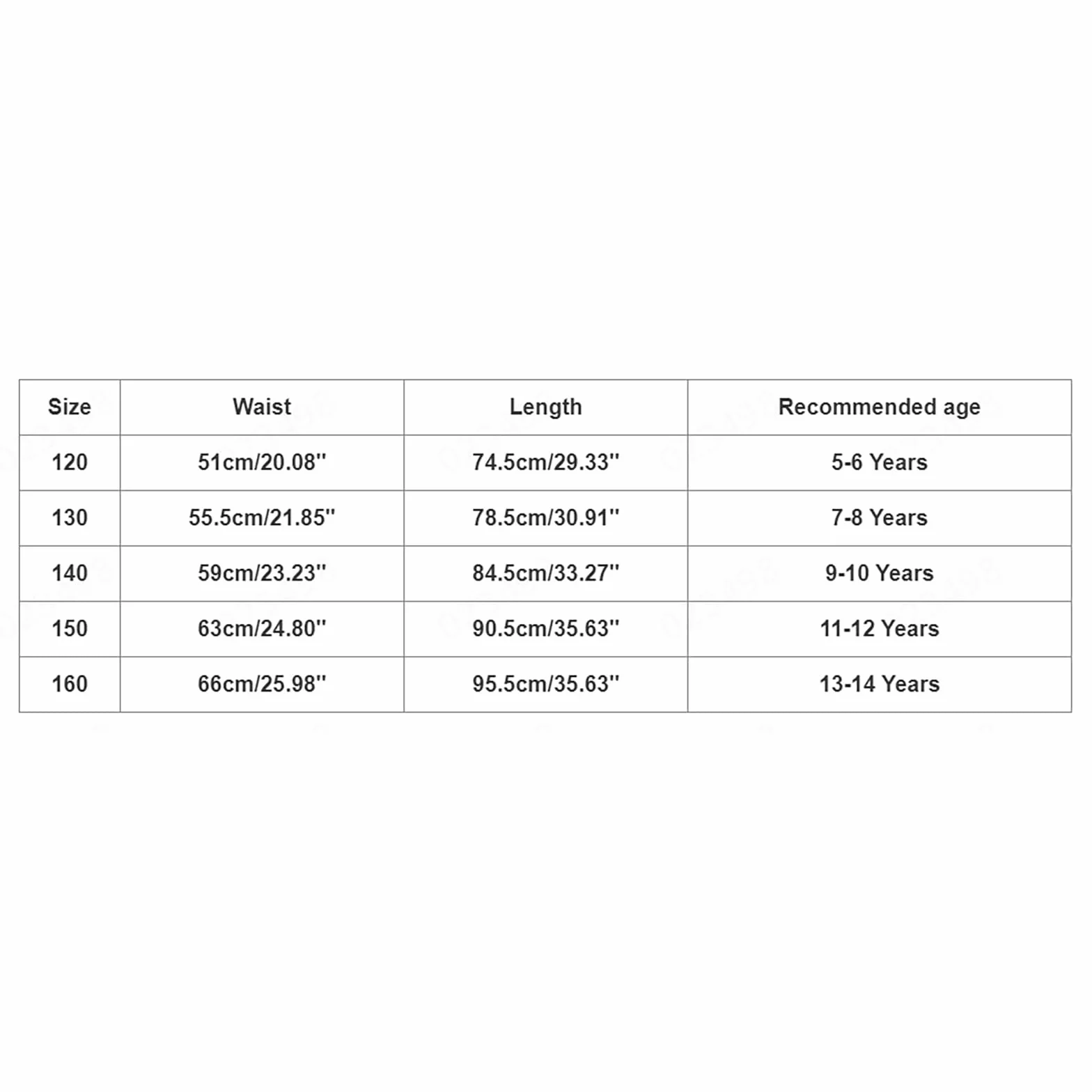 | Size | Waist | Length | Recommended age |
|---|---|---|---|
| 120 | 51cm/20.08'' | 74.5cm/29.33'' | 5-6 Years |
| 130 | 55.5cm/21.85'' | 78.5cm/30.91'' | 7-8 Years |
| 140 | 59cm/23.23'' | 84.5cm/33.27'' | 9-10 Years |
| 150 | 63cm/24.80'' | 90.5cm/35.63'' | 11-12 Years |
| 160 | 66cm/25.98'' | 95.5cm/35.63'' | 13-14 Years |